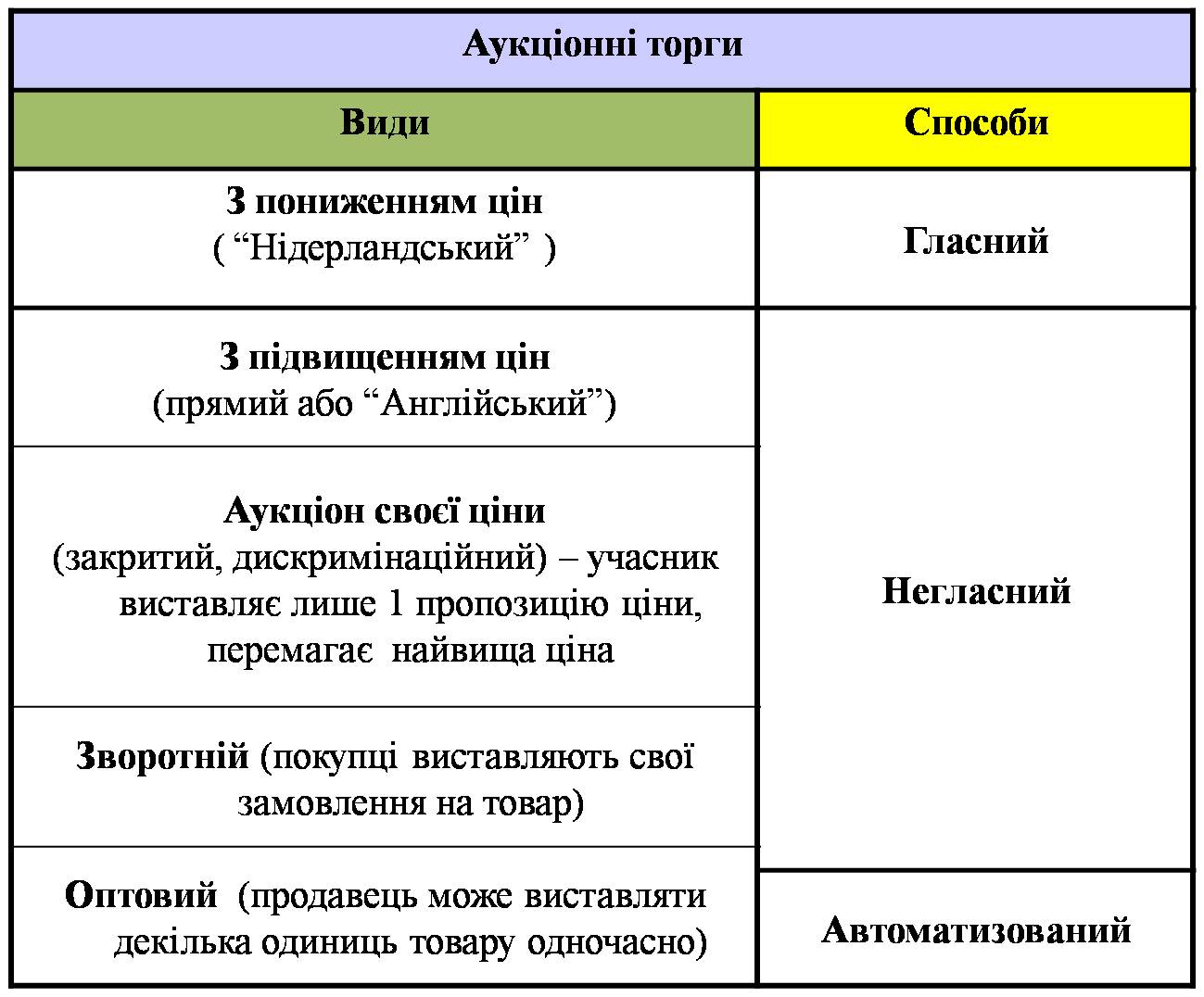 Аукціонні торги

| Види | Способи |
|---|---|
| З пониженням цін ( “Нідерландський” ) | Гласний |
| З підвищенням цін (прямий або “Англійський”) | Негласний |
| Аукціон своєї ціни (закритий, дискримінаційний) – учасник виставляє лише 1 пропозицію ціни, перемагає найвища ціна | |
| Зворотній (покупці виставляють свої замовлення на товар) | |
| Оптовий (продавець може виставляти декілька одиниць товару одночасно) | Автоматизований |